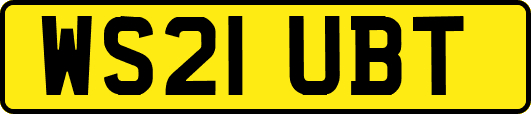 WS21 UBT